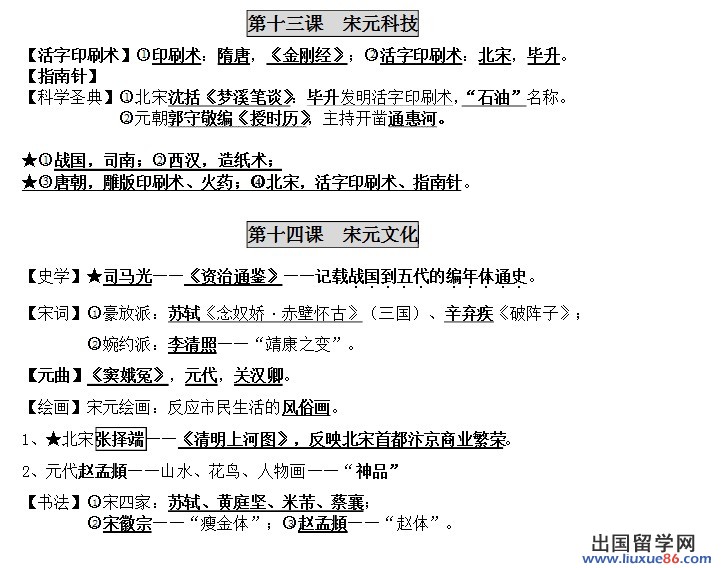 第十三课　宋元科技

【活字印刷术】①印刷术：隋唐，《金刚经》；②活字印刷术：北宋，毕升。
【指南针】
【科学圣典】①北宋沈括《梦溪笔谈》：毕升发明活字印刷术，“石油”名称。
②元朝郭守敬编《授时历》，主持开凿通惠河。

★①战国，司南；②西汉，造纸术；
★③唐朝，雕版印刷术、火药；④北宋，活字印刷术、指南针。

第十四课　宋元文化

【史学】★司马光——《资治通鉴》——记载战国到五代的编年体通史。

【宋词】①豪放派：苏轼《念奴娇·赤壁怀古》（三国）、辛弃疾《破阵子》；
②婉约派：李清照——“靖康之变”。

【元曲】《窦娥冤》，元代，关汉卿。

【绘画】宋元绘画：反应市民生活的风俗画。

1、★北宋张择端——《清明上河图》，反映北宋首都汴京商业繁荣。

2、元代赵孟頫——山水、花鸟、人物画——“神品”

【书法】①宋四家：苏轼、黄庭坚、米芾、蔡襄；
②宋徽宗——“瘦金体”；③赵孟頫——“赵体”。

出国留学网
www.liuxue86.com